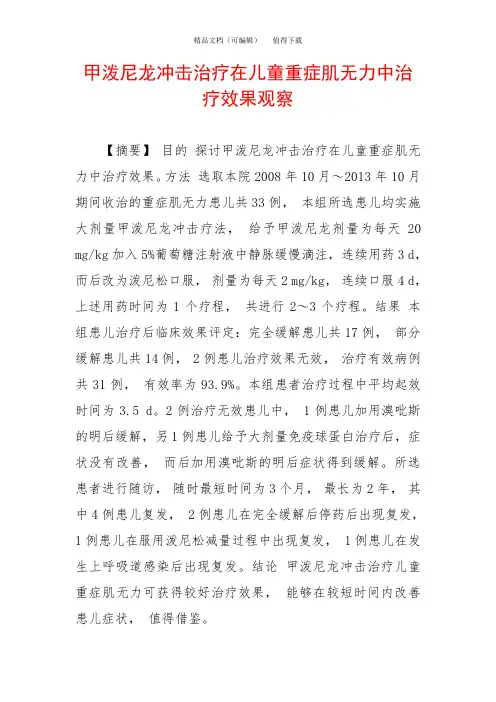 精品文档（可编辑）　　值得下载

甲泼尼龙冲击治疗在儿童重症肌无力中治疗效果观察

【摘要】 目的 探讨甲泼尼龙冲击治疗在儿童重症肌无力中治疗效果。方法 选取本院 2008 年 10 月～2013 年 10 月期间收治的重症肌无力患儿共 33 例， 本组所选患儿均实施大剂量甲泼尼龙冲击疗法， 给予甲泼尼龙剂量为每天 20 mg/kg 加入 5%葡萄糖注射液中静脉缓慢滴注，连续用药 3 d，而后改为泼尼松口服， 剂量为每天 2 mg/kg， 连续口服 4 d，上述用药时间为 1 个疗程， 共进行 2～3 个疗程。结果 本组患儿治疗后临床效果评定：完全缓解患儿共 17 例， 部分缓解患儿共 14 例， 2 例患儿治疗效果无效， 治疗有效病例共 31 例， 有效率为 93.9%。本组患者治疗过程中平均起效时间为 3.5 d。2 例治疗无效患儿中， 1 例患儿加用溴吡斯的明后缓解，另 1 例患儿给予大剂量免疫球蛋白治疗后，症状没有改善， 而后加用溴吡斯的明后症状得到缓解。所选患者进行随访， 随时最短时间为 3 个月， 最长为 2 年， 其中 4 例患儿复发， 2 例患儿在完全缓解后停药后出现复发，1 例患儿在服用泼尼松减量过程中出现复发， 1 例患儿在发生上呼吸道感染后出现复发。结论 甲泼尼龙冲击治疗儿童重症肌无力可获得较好治疗效果， 能够在较短时间内改善患儿症状， 值得借鉴。